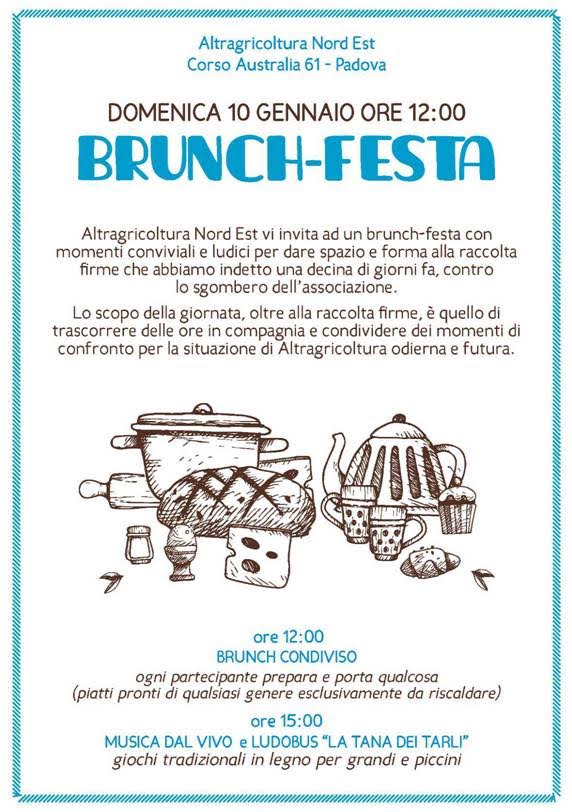 Altragricoltura Nord Est
Corso Australia 61 - Padova

DOMENICA 10 GENNAIO ORE 12:00

BRUNCH-FESTA

Altragricoltura Nord Est vi invita ad un brunch-festa con momenti conviviali e ludici per dare spazio e forma alla raccolta firme che abbiamo indetto una decina di giorni fa, contro lo sgombero dell'associazione.

Lo scopo della giornata, oltre alla raccolta firme, è quello di trascorrere delle ore in compagnia e condividere dei momenti di confronto per la situazione di Altragricoltura odierna e futura.

ore 12:00
BRUNCH CONDIVISO
ogni partecipante prepara e porta qualcosa
(piatti pronti di qualsiasi genere esclusivamente da riscaldare)

ore 15:00
MUSICA DAL VIVO e LUDOBUS "LA TANA DEI TARLI"
giochi tradizionali in legno per grandi e piccini